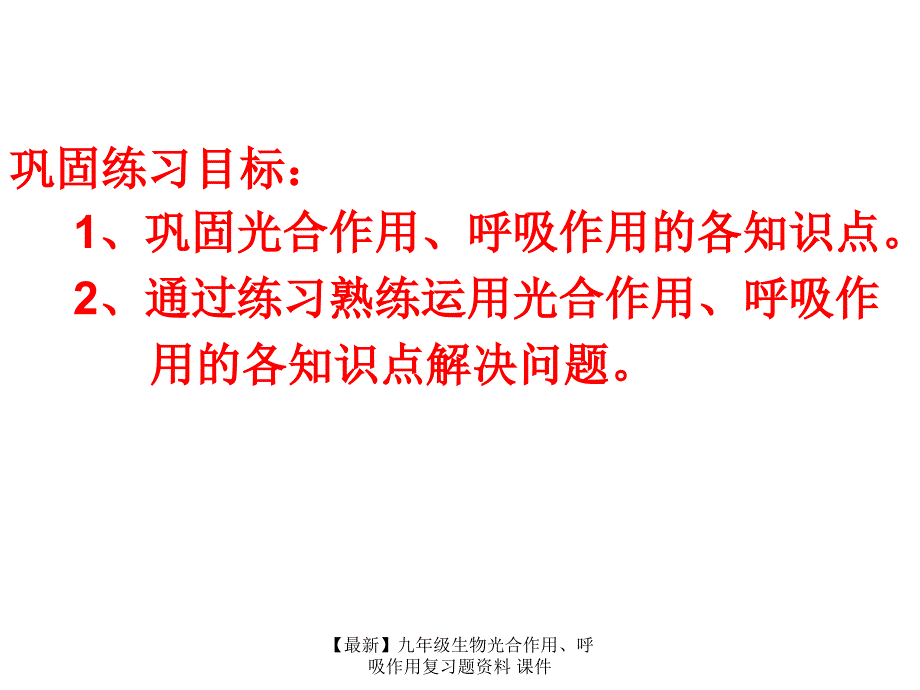 巩固练习目标：

1、巩固光合作用、呼吸作用的各知识点。

2、通过练习熟练运用光合作用、呼吸作用的各知识点解决问题。

【最新】九年级生物光合作用、呼吸作用复习题资料 课件